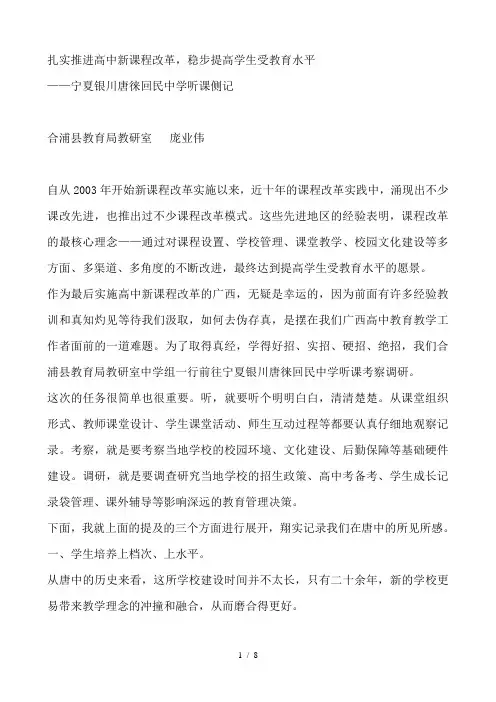 扎实推进高中新课程改革，稳步提高学生受教育水平
——宁夏银川唐徕回民中学听课侧记

合浦县教育局教研室　　庞业伟

自从2003年开始新课程改革实施以来，近十年的课程改革实践中，涌现出不少课改先进，也推出过不少课程改革模式。这些先进地区的经验表明，课程改革的最核心理念——通过对课程设置、学校管理、课堂教学、校园文化建设等多方面、多渠道、多角度的不断改进，最终达到提高学生受教育水平的愿景。
作为最后实施高中新课程改革的广西，无疑是幸运的，因为前面有许多经验教训和真知灼见等待我们汲取，如何去伪存真，是摆在我们广西高中教育教学工作者面前的一道难题。为了取得真经，学得好招、实招、硬招、绝招，我们合浦县教育局教研室中学组一行前往宁夏银川唐徕回民中学听课考察调研。
这次的任务很简单也很重要。听，就要听个明明白白，清清楚楚。从课堂组织形式、教师课堂设计、学生课堂活动、师生互动过程等都要认真仔细地观察记录。考察，就是要考察当地学校的校园环境、文化建设、后勤保障等基础硬件建设。调研，就是要调查研究当地学校的招生政策、高中考备考、学生成长记录袋管理、课外辅导等影响深远的教育管理决策。
下面，我就上面的提及的三个方面进行展开，翔实记录我们在唐中的所见所感。
一、学生培养上档次、上水平。
从唐中的历史来看，这所学校建设时间并不太长，只有二十余年，新的学校更易带来教学理念的冲撞和融合，从而磨合得更好。

1 / 8